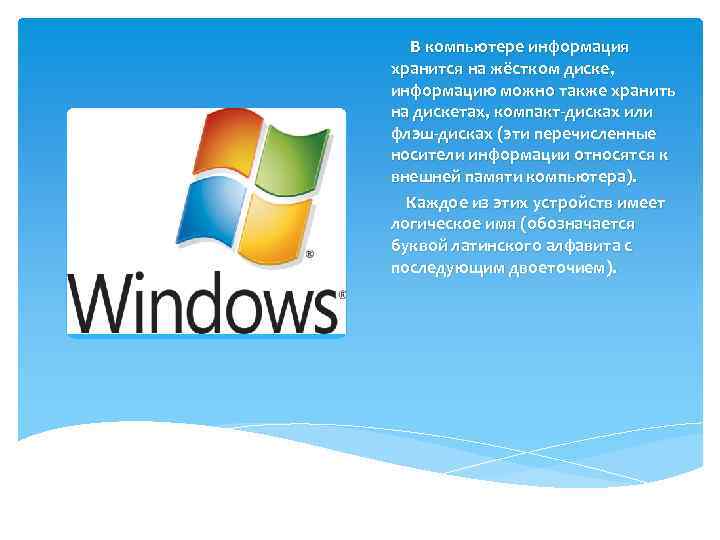 Windows®

В компьютере информация хранится на жёстком диске, информацию можно также хранить на дискетах, компакт-дисках или флэш-дисках (эти перечисленные носители информации относятся к внешней памяти компьютера).

Каждое из этих устройств имеет логическое имя (обозначается буквой латинского алфавита с последующим двоеточием).